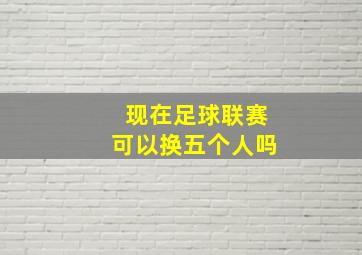 现在足球联赛
可以换五个人吗